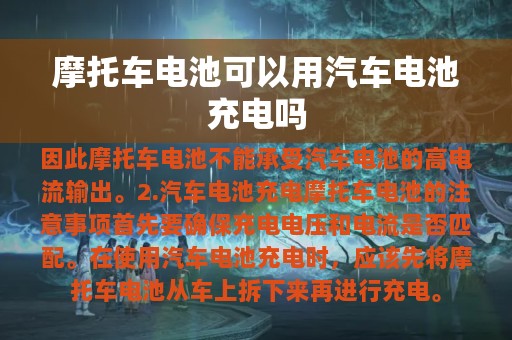 摩托车电池可以用汽车电池充电吗

因此摩托车电池不能承受汽车电池的高电流输出。2.汽车电池充电摩托车电池的注意事项首先要确保充电电压和电流是否匹配。在使用汽车电池充电时，应该先将摩托车电池从车上拆下来再进行充电。